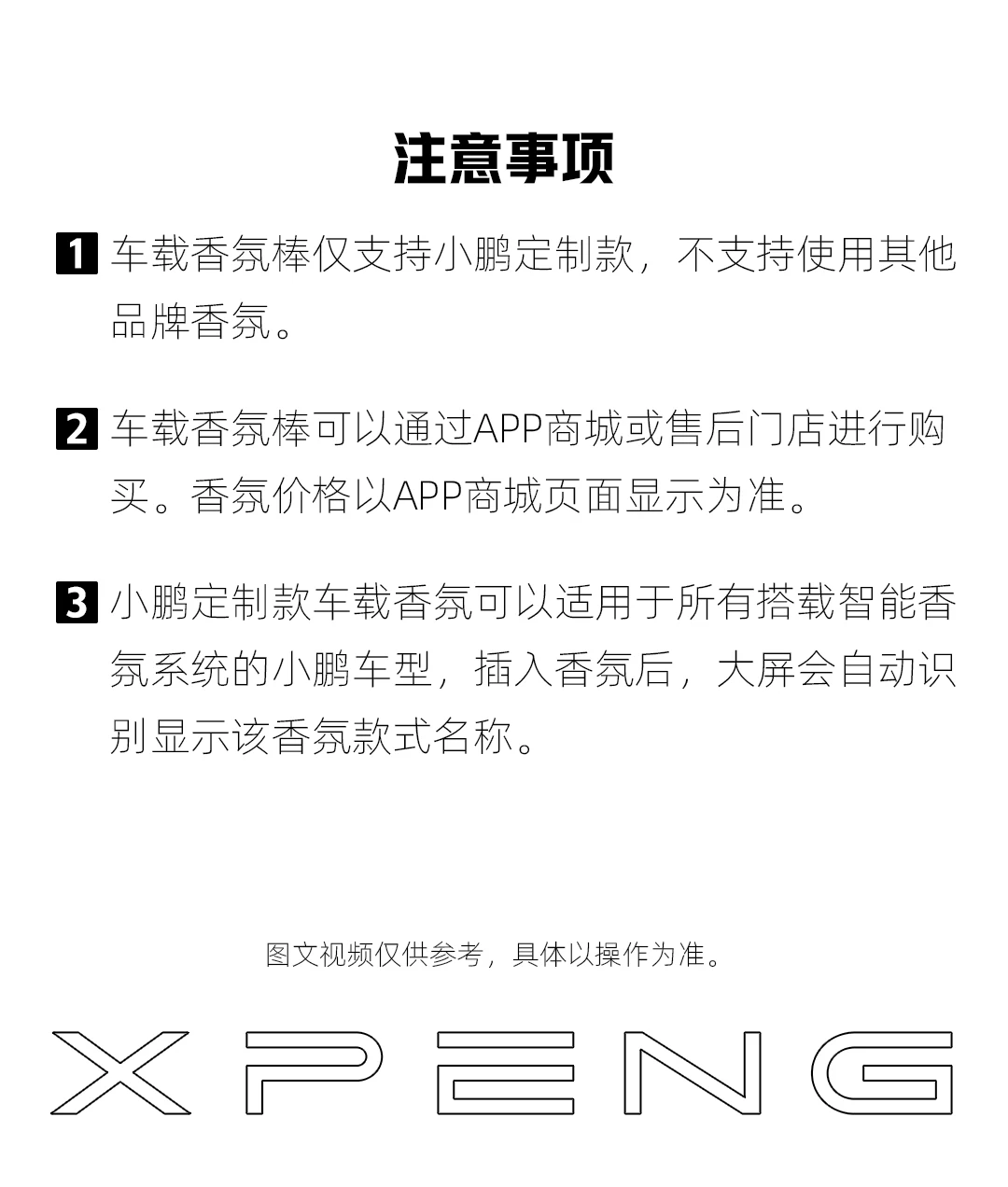 注意事项

1 车载香氛棒仅支持小鹏定制款，不支持使用其他品牌香氛。

2 车载香氛棒可以通过APP商城或售后门店进行购买。香氛价格以APP商城页面显示为准。

3 小鹏定制款车载香氛可以适用于所有搭载智能香氛系统的小鹏车型，插入香氛后，大屏会自动识别显示该香氛款式名称。

图文视频仅供参考，具体以操作为准。

XPENG